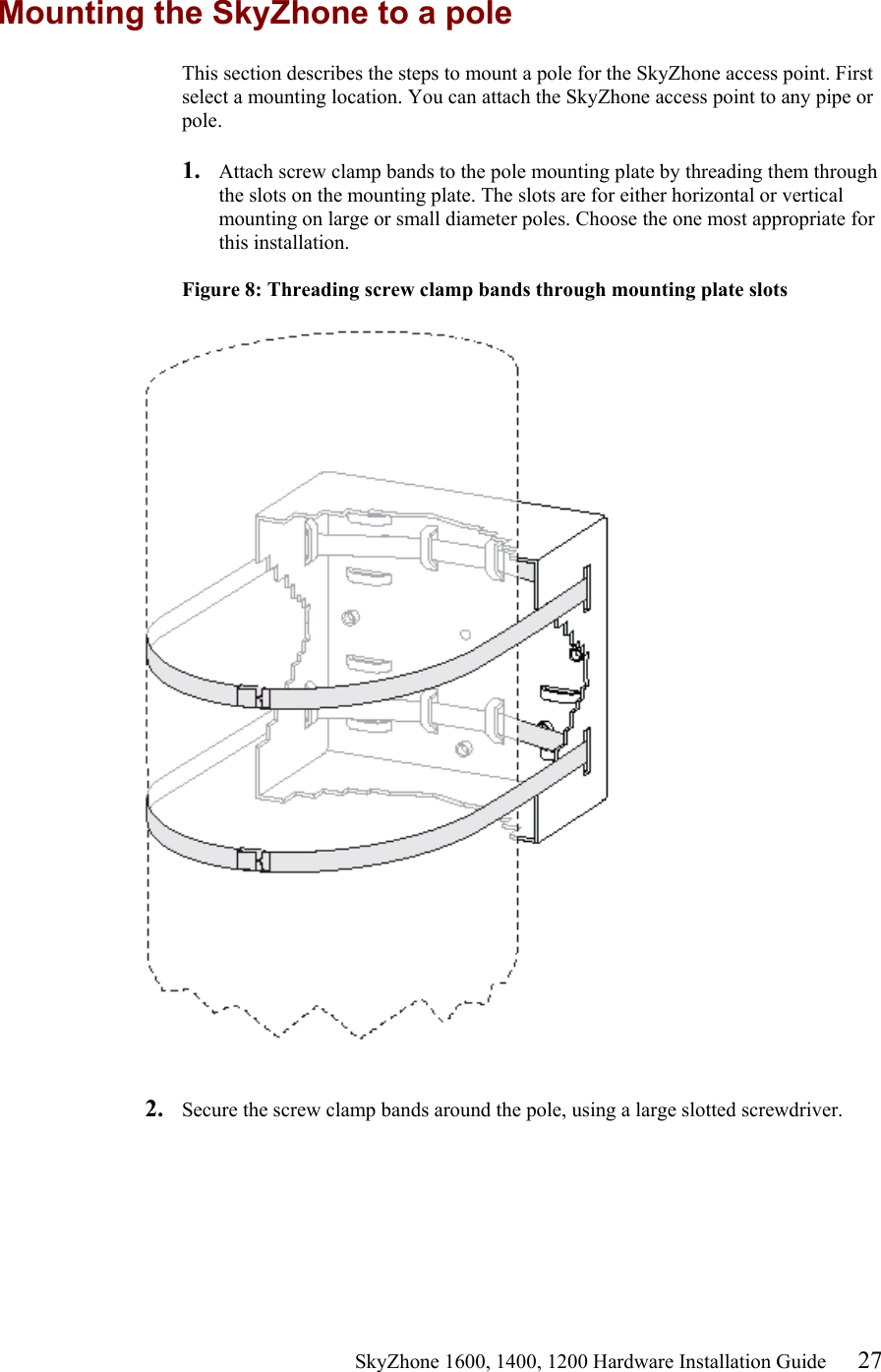 Mounting the SkyZhone to a pole

This section describes the steps to mount a pole for the SkyZhone access point. First select a mounting location. You can attach the SkyZhone access point to any pipe or pole.

1. Attach screw clamp bands to the pole mounting plate by threading them through the slots on the mounting plate. The slots are for either horizontal or vertical mounting on large or small diameter poles. Choose the one most appropriate for this installation.

Figure 8: Threading screw clamp bands through mounting plate slots

2. Secure the screw clamp bands around the pole, using a large slotted screwdriver.

SkyZhone 1600, 1400, 1200 Hardware Installation Guide 27